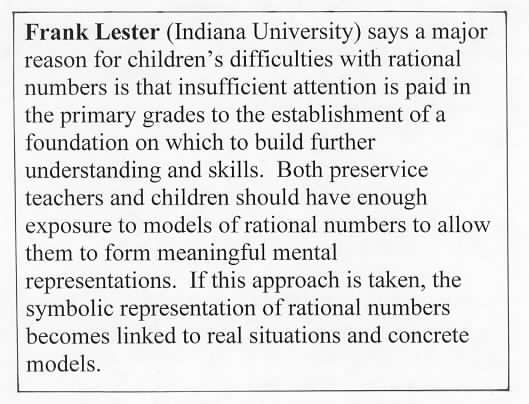 Frank Lester (Indiana University) says a major reason for children's difficulties with rational numbers is that insufficient attention is paid in the primary grades to the establishment of a foundation on which to build further understanding and skills. Both preservice teachers and children should have enough exposure to models of rational numbers to allow them to form meaningful mental representations. If this approach is taken, the symbolic representation of rational numbers becomes linked to real situations and concrete models.